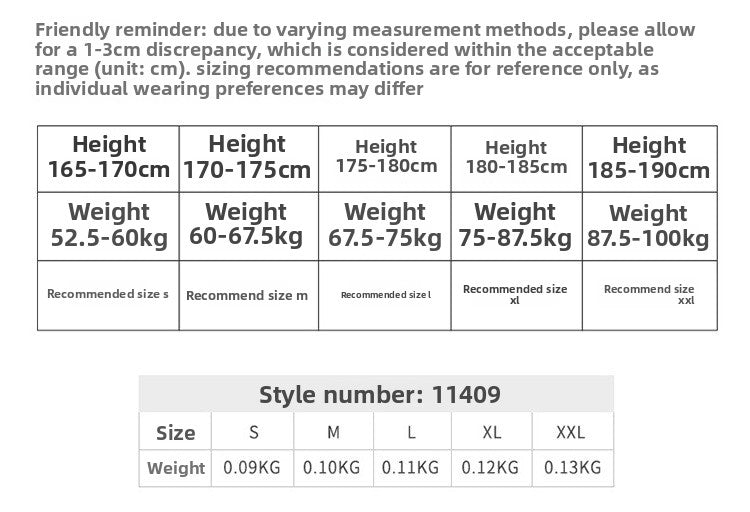 Friendly reminder: due to varying measurement methods, please allow for a 1-3cm discrepancy, which is considered within the acceptable range (unit: cm). sizing recommendations are for reference only, as individual wearing preferences may differ

| Height 165-170cm | Height 170-175cm | Height 175-180cm | Height 180-185cm | Height 185-190cm |
|---|---|---|---|---|
| Weight 52.5-60kg | Weight 60-67.5kg | Weight 67.5-75kg | Weight 75-87.5kg | Weight 87.5-100kg |
| Recommended size s | Recommend size m | Recommended size l | Recommended size xl | Recommend size xxl |

Style number: 11409

| Size | S | M | L | XL | XXL |
|---|---|---|---|---|---|
| Weight | 0.09KG | 0.10KG | 0.11KG | 0.12KG | 0.13KG |